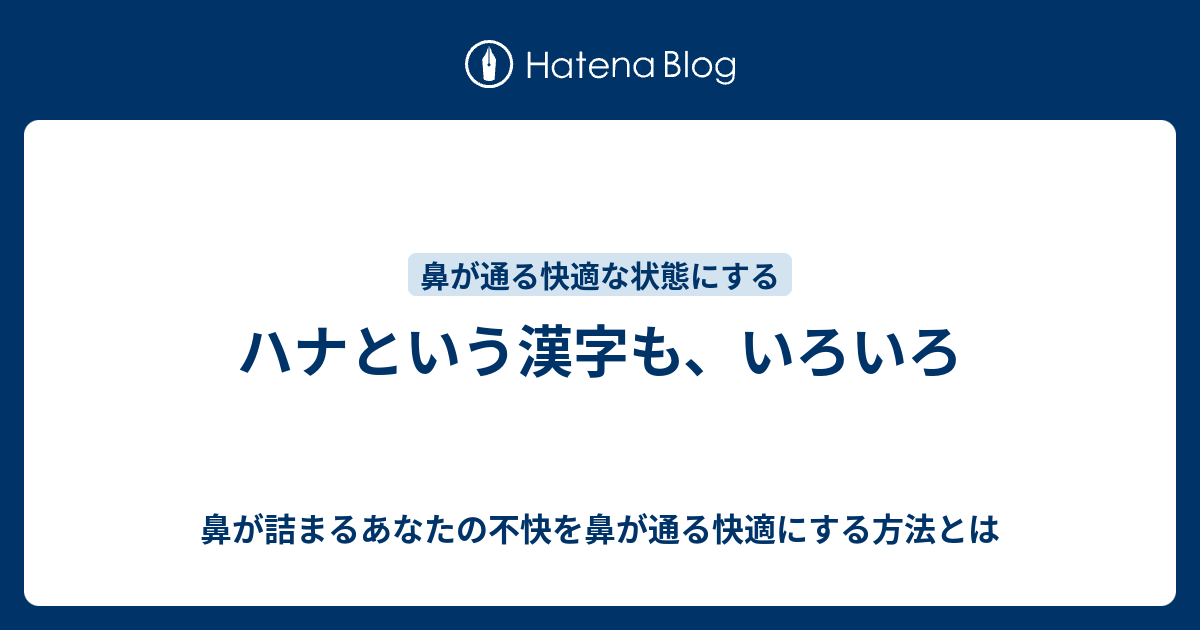 Hatena Blog

鼻が通る快適な状態にする

ハナという漢字も、いろいろ

鼻が詰まるあなたの不快を鼻が通る快適にする方法とは